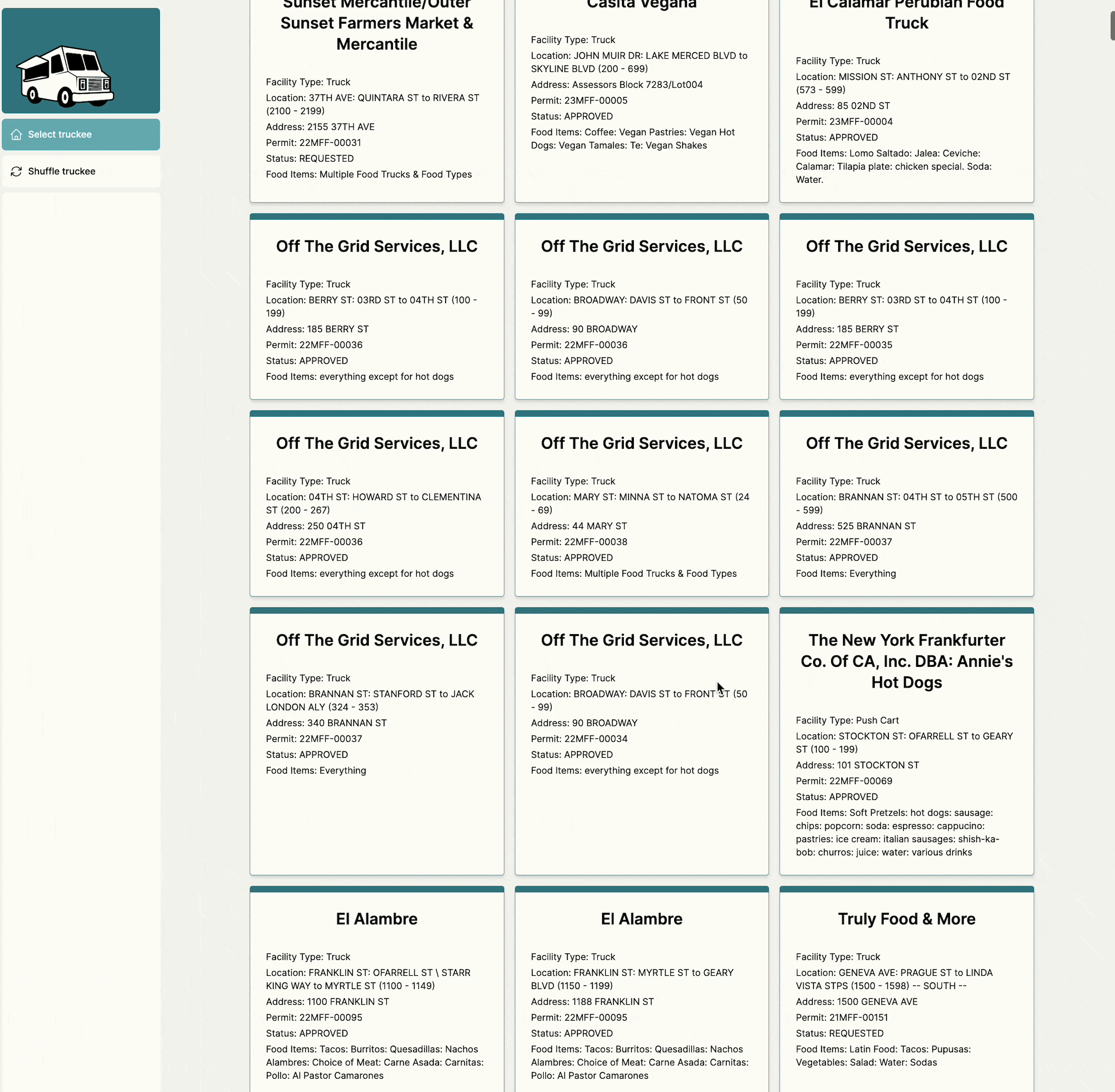 Select truckee

Shuffle truckee

Sunset Mercantile/Outer Sunset Farmers Market & Mercantile

Facility Type: Truck
Location: 37TH AVE: QUINTARA ST to RIVERA ST (2100 - 2199)
Address: 2155 37TH AVE
Permit: 22MFF-00031
Status: REQUESTED
Food Items: Multiple Food Trucks & Food Types

Casita Vegana

Facility Type: Truck
Location: JOHN MUIR DR: LAKE MERCED BLVD to SKYLINE BLVD (200 - 699)
Address: Assessors Block 7283/Lot004
Permit: 23MFF-00005
Status: APPROVED
Food Items: Coffee: Vegan Pastries: Vegan Hot Dogs: Vegan Tamales: Te: Vegan Shakes

El Calamar Perubian Food Truck

Facility Type: Truck
Location: MISSION ST: ANTHONY ST to 02ND ST (573 - 599)
Address: 85 02ND ST
Permit: 23MFF-00004
Status: APPROVED
Food Items: Lomo Saltado: Jalea: Ceviche: Calamar: Tilapia plate: chicken special. Soda: Water.

Off The Grid Services, LLC

Facility Type: Truck
Location: BERRY ST: 03RD ST to 04TH ST (100 - 199)
Address: 185 BERRY ST
Permit: 22MFF-00036
Status: APPROVED
Food Items: everything except for hot dogs

Off The Grid Services, LLC

Facility Type: Truck
Location: BROADWAY: DAVIS ST to FRONT ST (50 - 99)
Address: 90 BROADWAY
Permit: 22MFF-00036
Status: APPROVED
Food Items: everything except for hot dogs

Off The Grid Services, LLC

Facility Type: Truck
Location: BERRY ST: 03RD ST to 04TH ST (100 - 199)
Address: 185 BERRY ST
Permit: 22MFF-00035
Status: APPROVED
Food Items: everything except for hot dogs

Off The Grid Services, LLC

Facility Type: Truck
Location: 04TH ST: HOWARD ST to CLEMENTINA ST (200 - 267)
Address: 250 04TH ST
Permit: 22MFF-00036
Status: APPROVED
Food Items: everything except for hot dogs

Off The Grid Services, LLC

Facility Type: Truck
Location: MARY ST: MINNA ST to NATOMA ST (24 - 69)
Address: 44 MARY ST
Permit: 22MFF-00038
Status: APPROVED
Food Items: Multiple Food Trucks & Food Types

Off The Grid Services, LLC

Facility Type: Truck
Location: BRANNAN ST: 04TH ST to 05TH ST (500 - 599)
Address: 525 BRANNAN ST
Permit: 22MFF-00037
Status: APPROVED
Food Items: Everything

Off The Grid Services, LLC

Facility Type: Truck
Location: BRANNAN ST: STANFORD ST to JACK LONDON ALY (324 - 353)
Address: 340 BRANNAN ST
Permit: 22MFF-00037
Status: APPROVED
Food Items: Everything

Off The Grid Services, LLC

Facility Type: Truck
Location: BROADWAY: DAVIS ST to FRONT ST (50 - 99)
Address: 90 BROADWAY
Permit: 22MFF-00034
Status: APPROVED
Food Items: everything except for hot dogs

The New York Frankfurter Co. Of CA, Inc. DBA: Annie's Hot Dogs

Facility Type: Push Cart
Location: STOCKTON ST: OFARRELL ST to GEARY ST (100 - 199)
Address: 101 STOCKTON ST
Permit: 22MFF-00069
Status: APPROVED
Food Items: Soft Pretzels: hot dogs: sausage: chips: popcorn: soda: espresso: cappucino: pastries: ice cream: italian sausages: shish-ka-bob: churros: juice: water: various drinks

El Alambre

Facility Type: Truck
Location: FRANKLIN ST: OFARRELL ST \ STARR KING WAY to MYRTLE ST (1100 - 1149)
Address: 1100 FRANKLIN ST
Permit: 22MFF-00095
Status: APPROVED
Food Items: Tacos: Burritos: Quesadillas: Nachos Alambres: Choice of Meat: Carne Asada: Carnitas: Pollo: Al Pastor Camarones

El Alambre

Facility Type: Truck
Location: FRANKLIN ST: MYRTLE ST to GEARY BLVD (1150 - 1199)
Address: 1188 FRANKLIN ST
Permit: 22MFF-00095
Status: APPROVED
Food Items: Tacos: Burritos: Quesadillas: Nachos Alambres: Choice of Meat: Carne Asada: Carnitas: Pollo: Al Pastor Camarones

Truly Food & More

Facility Type: Truck
Location: GENEVA AVE: PRAGUE ST to LINDA VISTA STPS (1500 - 1598) -- SOUTH --
Address: 1500 GENEVA AVE
Permit: 21MFF-00151
Status: REQUESTED
Food Items: Latin Food: Tacos: Pupusas: Vegetables: Salad: Water: Sodas